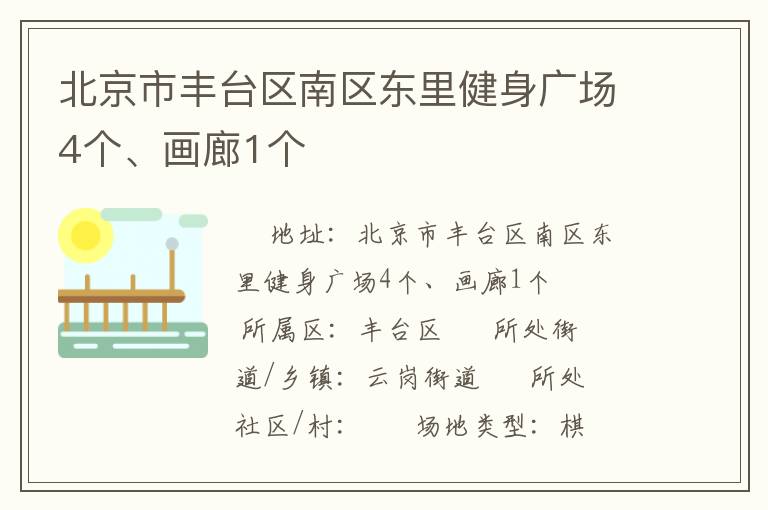 北京市丰台区南区东里健身广场4个、画廊1个

地址：北京市丰台区南区东里健身广场4个、画廊1个
所属区：丰台区　所处街道/乡镇：云岗街道　所处社区/村：　场地类型：棋